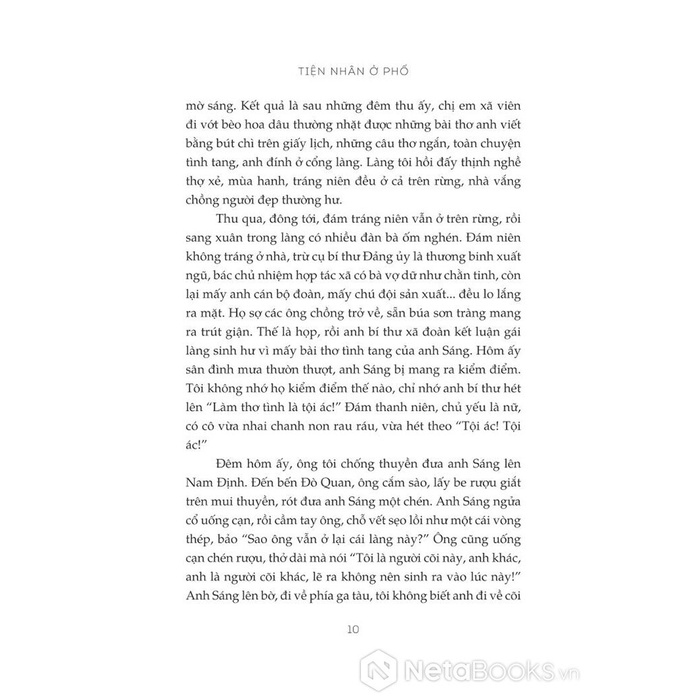 TIỆN NHÂN Ở PHỐ

mờ sáng. Kết quả là sau những đêm thu ấy, chị em xã viên đi vớt bèo hoa dâu thường nhặt được những bài thơ anh viết bằng bút chì trên giấy lịch, những câu thơ ngắn, toàn chuyện tình tang, anh đính ở cổng làng. Làng tôi hồi đấy thịnh nghề thợ xẻ, mùa hanh, tráng niên đều ở cả trên rừng, nhà vắng chồng người đẹp thường hư.

Thu qua, đông tới, đám tráng niên vẫn ở trên rừng, rồi sang xuân trong làng có nhiều đàn bà ốm nghén. Đám niên không tráng ở nhà, trừ cụ bí thư Đảng ủy là thương binh xuất ngũ, bác chủ nhiệm hợp tác xã có bà vợ dữ như chằn tinh, còn lại mấy anh cán bộ đoàn, mấy chú đội sản xuất... đều lo lắng ra mặt. Họ sợ các ông chồng trở về, sẵn búa sơn tràng mang ra trút giận. Thế là họp, rồi anh bí thư xã đoàn kết luận gái làng sinh hư vì mấy bài thơ tình tang của anh Sáng. Hôm ấy sân đình mưa thườn thượt, anh Sáng bị mang ra kiểm điểm. Tôi không nhớ họ kiểm điểm thế nào, chỉ nhớ anh bí thư hét lên "Làm thơ tình là tội ác!" Đám thanh niên, chủ yếu là nữ, có cô vừa nhai chanh non rau ráu, vừa hét theo "Tội ác! Tội ác!"

Đêm hôm ấy, ông tôi chống thuyền đưa anh Sáng lên Nam Định. Đến bến Đò Quan, ông cắm sào, lấy be rượu giắt trên mui thuyền, rót đưa anh Sáng một chén. Anh Sáng ngửa cổ uống cạn, rồi cầm tay ông, chỗ vết sẹo lồi như một cái vòng thép, bảo "Sao ông vẫn ở lại cái làng này?" Ông cũng uống cạn chén rượu, thở dài mà nói "Tôi là người cõi này, anh khác, anh là người cõi khác, lẽ ra không nên sinh ra vào lúc này!" Anh Sáng lên bờ, đi về phía ga tàu, tôi không biết anh đi về cõi

10

NetaBOOKS.vn